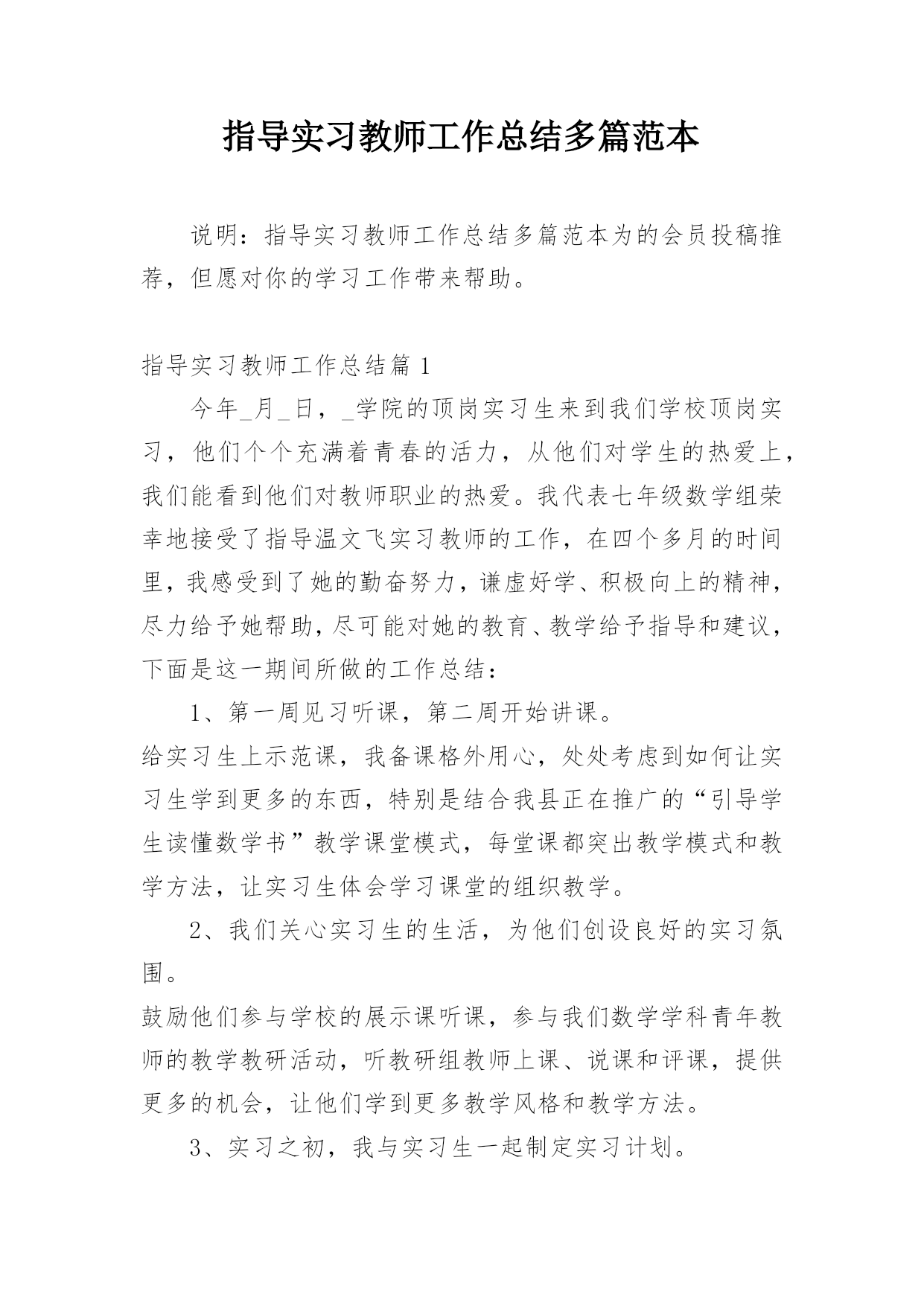 指导实习教师工作总结多篇范本

说明：指导实习教师工作总结多篇范本为的会员投稿推荐，但愿对你的学习工作带来帮助。

指导实习教师工作总结篇 1

今年_月_日，_学院的顶岗实习生来到我们学校顶岗实习，他们个个充满着青春的活力，从他们对学生的热爱上，我们能看到他们对教师职业的热爱。我代表七年级数学组荣幸地接受了指导温文飞实习教师的工作，在四个多月的时间里，我感受到了她的勤奋努力，谦虚好学、积极向上的精神，尽力给予她帮助，尽可能对她的教育、教学给予指导和建议，下面是这一期间所做的工作总结：

1、第一周见习听课，第二周开始讲课。

给实习生上示范课，我备课格外用心，处处考虑到如何让实习生学到更多的东西，特别是结合我县正在推广的“引导学生读懂数学书”教学课堂模式，每堂课都突出教学模式和教学方法，让实习生体会学习课堂的组织教学。

2、我们关心实习生的生活，为他们创设良好的实习氛围。

鼓励他们参与学校的展示课听课，参与我们数学学科青年教师的教学教研活动，听教研组教师上课、说课和评课，提供更多的机会，让他们学到更多教学风格和教学方法。

3、实习之初，我与实习生一起制定实习计划。